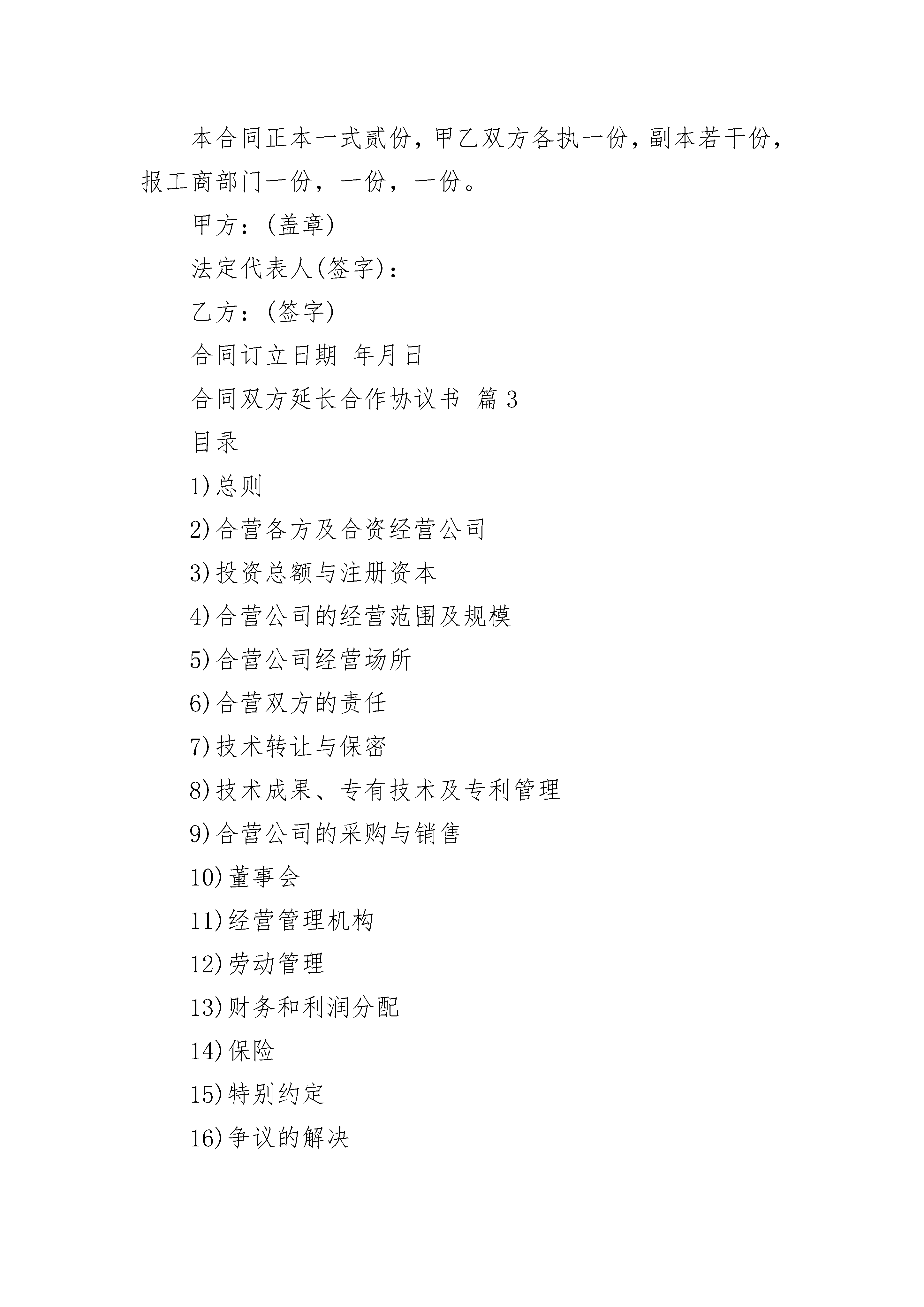 本合同正本一式贰份，甲乙双方各执一份，副本若干份，报工商部门一份，一份，一份。

甲方：(盖章)

法定代表人(签字)：

乙方：(签字)

合同订立日期 年月日

合同双方延长合作协议书 篇3

目录

1)总则

2)合营各方及合资经营公司

3)投资总额与注册资本

4)合营公司的经营范围及规模

5)合营公司经营场所

6)合营双方的责任

7)技术转让与保密

8)技术成果、专有技术及专利管理

9)合营公司的采购与销售

10)董事会

11)经营管理机构

12)劳动管理

13)财务和利润分配

14)保险

15)特别约定

16)争议的解决